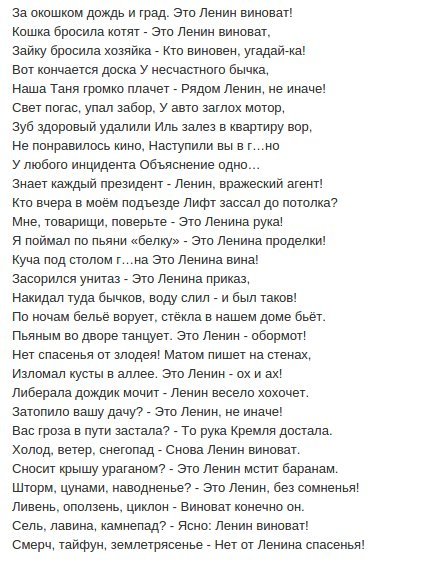 За окошком дождь и град. Это Ленин виноват!
Кошка бросила котят - Это Ленин виноват,
Зайку бросила хозяйка - Кто виновен, угадай-ка!
Вот кончается доска У несчастного бычка,
Наша Таня громко плачет - Рядом Ленин, не иначе!
Свет погас, упал забор, У авто заглох мотор,
Зуб здоровый удалили Иль залез в квартиру вор,
Не понравилось кино, Наступили вы в г…но
У любого инцидента Объяснение одно…
Знает каждый президент - Ленин, вражеский агент!
Кто вчера в моём подъезде Лифт зассал до потолка?
Мне, товарищи, поверьте - Это Ленина рука!
Я поймал по пьяни «белку» - Это Ленина проделки!
Куча под столом г…на Это Ленина вина!
Засорился унитаз - Это Ленина приказ,
Накидал туда бычков, воду слил - и был таков!
По ночам бельё ворует, стёкла в нашем доме бьёт.
Пьяным во дворе танцует. Это Ленин - обормот!
Нет спасенья от злодея! Матом пишет на стенах,
Изломал кусты в аллее. Это Ленин - ох и ах!
Либерала дождик мочит - Ленин весело хохочет.
Затопило вашу дачу? - Это Ленин, не иначе!
Вас гроза в пути застала? - То рука Кремля достала.
Холод, ветер, снегопад - Снова Ленин виноват.
Сносит крышу ураганом? - Это Ленин мстит баранам.
Шторм, цунами, наводненье? - Это Ленин, без сомненья!
Ливень, оползень, циклон - Виноват конечно он.
Сель, лавина, камнепад? - Ясно: Ленин виноват!
Смерч, тайфун, землетрясенье - Нет от Ленина спасенья!